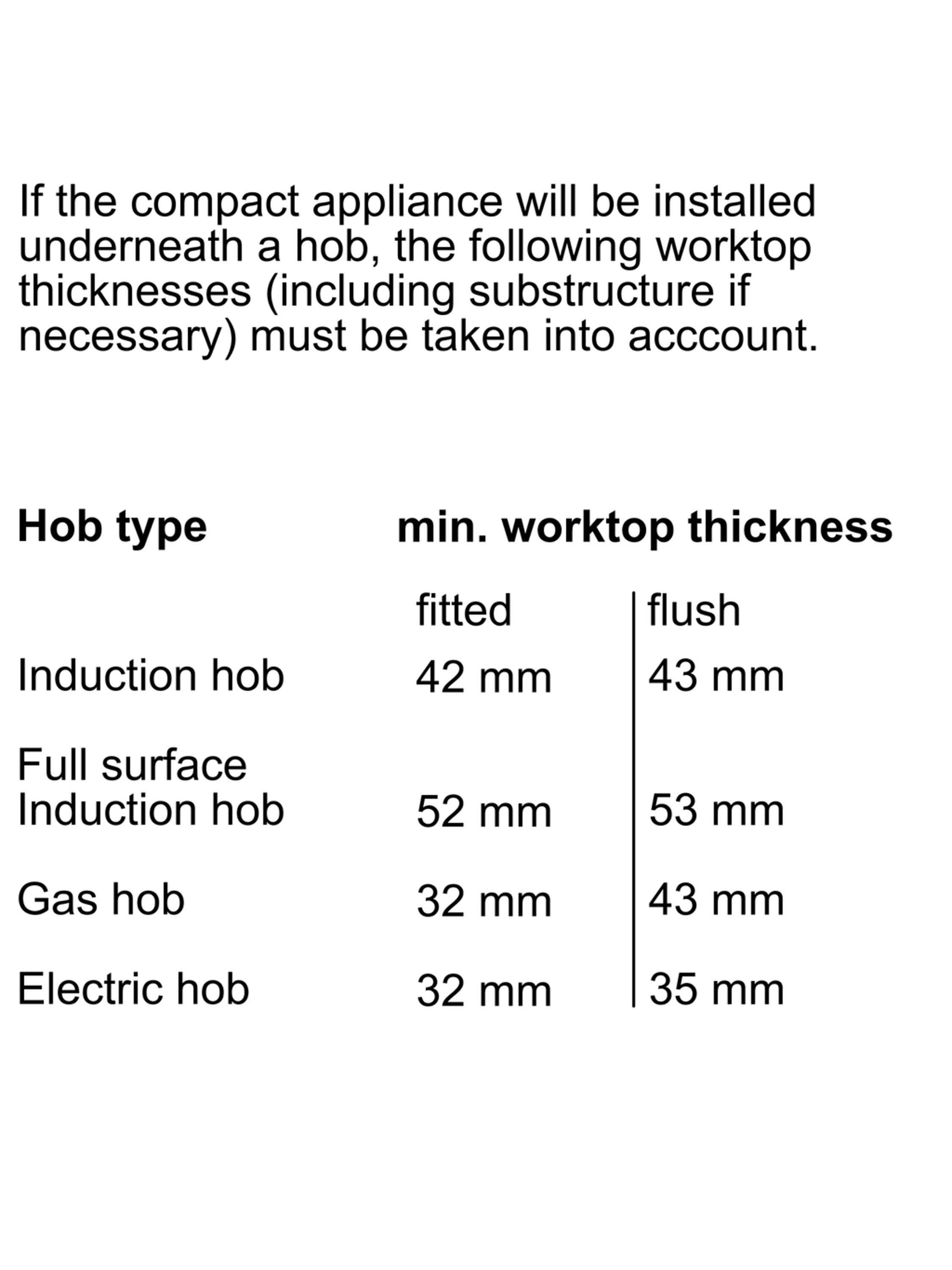 If the compact appliance will be installed underneath a hob, the following worktop thicknesses (including substructure if necessary) must be taken into acccount.

| Hob type | min. worktop thickness | |
|---|---|---|
| | fitted | flush |
| Induction hob | 42 mm | 43 mm |
| Full surface Induction hob | 52 mm | 53 mm |
| Gas hob | 32 mm | 43 mm |
| Electric hob | 32 mm | 35 mm |